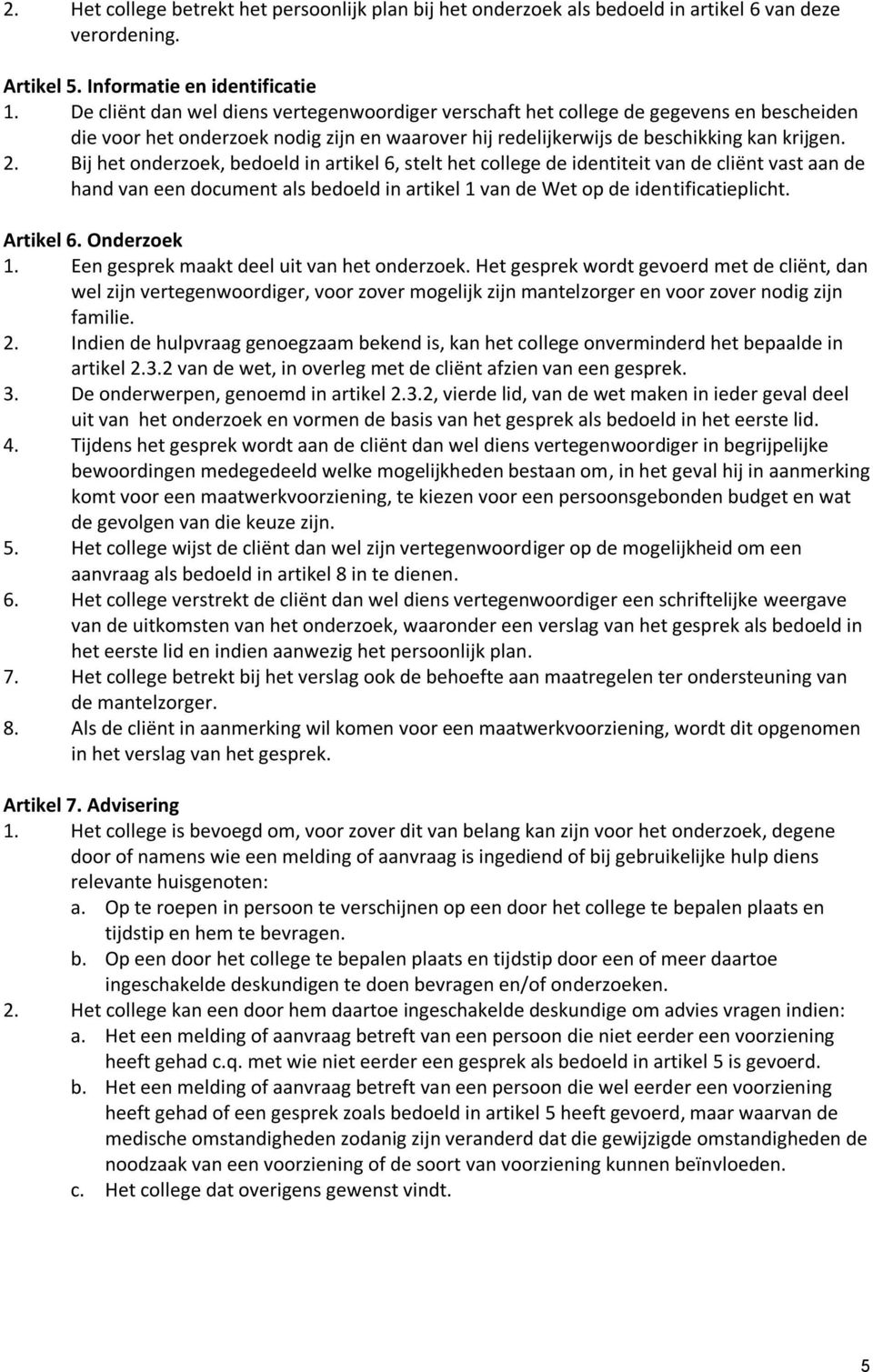 2. Het college betrekt het persoonlijk plan bij het onderzoek als bedoeld in artikel 6 van deze verordening.

Artikel 5. Informatie en identificatie
1. De cliënt dan wel diens vertegenwoordiger verschaft het college de gegevens en bescheiden die voor het onderzoek nodig zijn en waarover hij redelijkerwijs de beschikking kan krijgen.
2. Bij het onderzoek, bedoeld in artikel 6, stelt het college de identiteit van de cliënt vast aan de hand van een document als bedoeld in artikel 1 van de Wet op de identificatieplicht.

Artikel 6. Onderzoek
1. Een gesprek maakt deel uit van het onderzoek. Het gesprek wordt gevoerd met de cliënt, dan wel zijn vertegenwoordiger, voor zover mogelijk zijn mantelzorger en voor zover nodig zijn familie.
2. Indien de hulpvraag genoegzaam bekend is, kan het college onverminderd het bepaalde in artikel 2.3.2 van de wet, in overleg met de cliënt afzien van een gesprek.
3. De onderwerpen, genoemd in artikel 2.3.2, vierde lid, van de wet maken in ieder geval deel uit van het onderzoek en vormen de basis van het gesprek als bedoeld in het eerste lid.
4. Tijdens het gesprek wordt aan de cliënt dan wel diens vertegenwoordiger in begrijpelijke bewoordingen medegedeeld welke mogelijkheden bestaan om, in het geval hij in aanmerking komt voor een maatwerkvoorziening, te kiezen voor een persoonsgebonden budget en wat de gevolgen van die keuze zijn.
5. Het college wijst de cliënt dan wel zijn vertegenwoordiger op de mogelijkheid om een aanvraag als bedoeld in artikel 8 in te dienen.
6. Het college verstrekt de cliënt dan wel diens vertegenwoordiger een schriftelijke weergave van de uitkomsten van het onderzoek, waaronder een verslag van het gesprek als bedoeld in het eerste lid en indien aanwezig het persoonlijk plan.
7. Het college betrekt bij het verslag ook de behoefte aan maatregelen ter ondersteuning van de mantelzorger.
8. Als de cliënt in aanmerking wil komen voor een maatwerkvoorziening, wordt dit opgenomen in het verslag van het gesprek.

Artikel 7. Advisering
1. Het college is bevoegd om, voor zover dit van belang kan zijn voor het onderzoek, degene door of namens wie een melding of aanvraag is ingediend of bij gebruikelijke hulp diens relevante huisgenoten:
a. Op te roepen in persoon te verschijnen op een door het college te bepalen plaats en tijdstip en hem te bevragen.
b. Op een door het college te bepalen plaats en tijdstip door een of meer daartoe ingeschakelde deskundigen te doen bevragen en/of onderzoeken.
2. Het college kan een door hem daartoe ingeschakelde deskundige om advies vragen indien:
a. Het een melding of aanvraag betreft van een persoon die niet eerder een voorziening heeft gehad c.q. met wie niet eerder een gesprek als bedoeld in artikel 5 is gevoerd.
b. Het een melding of aanvraag betreft van een persoon die wel eerder een voorziening heeft gehad of een gesprek zoals bedoeld in artikel 5 heeft gevoerd, maar waarvan de medische omstandigheden zodanig zijn veranderd dat die gewijzigde omstandigheden de noodzaak van een voorziening of de soort van voorziening kunnen beïnvloeden.
c. Het college dat overigens gewenst vindt.

5